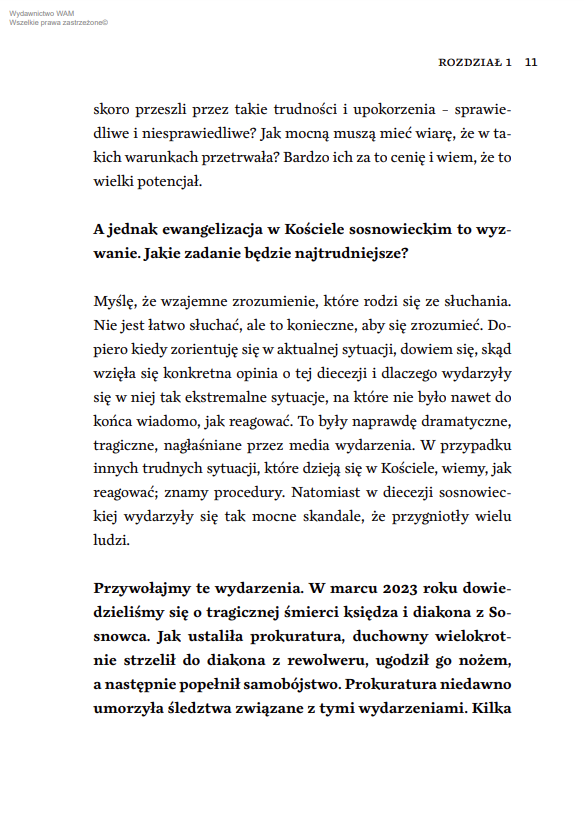 Wydawnictwo WAM
Wszelkie prawa zastrzeżone©

ROZDZIAŁ 1 11

skoro przeszli przez takie trudności i upokorzenia – sprawiedliwe i niesprawiedliwe? Jak mocną muszą mieć wiarę, że w takich warunkach przetrwała? Bardzo ich za to cenię i wiem, że to wielki potencjał.

A jednak ewangelizacja w Kościele sosnowieckim to wyzwanie. Jakie zadanie będzie najtrudniejsze?

Myślę, że wzajemne zrozumienie, które rodzi się ze słuchania. Nie jest łatwo słuchać, ale to konieczne, aby się zrozumieć. Dopiero kiedy zorientuję się w aktualnej sytuacji, dowiem się, skąd wzięła się konkretna opinia o tej diecezji i dlaczego wydarzyły się w niej tak ekstremalne sytuacje, na które nie było nawet do końca wiadomo, jak reagować. To były naprawdę dramatyczne, tragiczne, nagłaśniane przez media wydarzenia. W przypadku innych trudnych sytuacji, które dzieją się w Kościele, wiemy, jak reagować; znamy procedury. Natomiast w diecezji sosnowieckiej wydarzyły się tak mocne skandale, że przygniotły wielu ludzi.

Przywołajmy te wydarzenia. W marcu 2023 roku dowiedzieliśmy się o tragicznej śmierci księdza i diakona z Sosnowca. Jak ustaliła prokuratura, duchowny wielokrotnie strzelił do diakona z rewolweru, ugodził go nożem, a następnie popełnił samobójstwo. Prokuratura niedawno umorzyła śledztwa związane z tymi wydarzeniami. Kilka